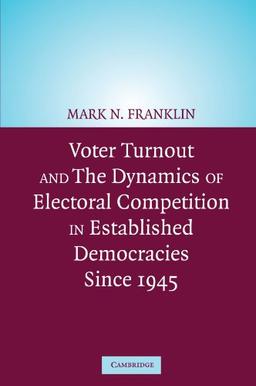 MARK N. FRANKLIN

Voter Turnout AND The Dynamics OF Electoral Competition IN Established Democracies Since 1945

CAMBRIDGE